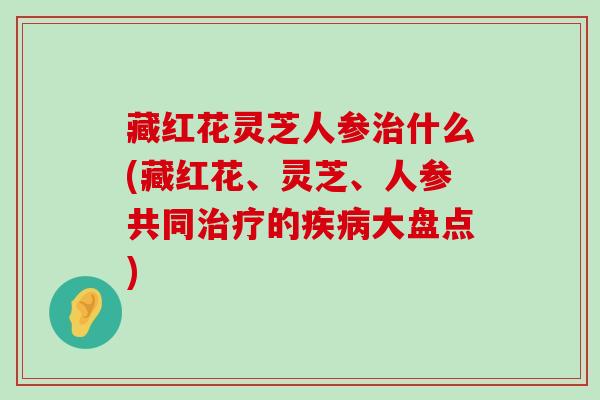 藏红花灵芝人参治什么(藏红花、灵芝、人参共同治疗的疾病大盘点)